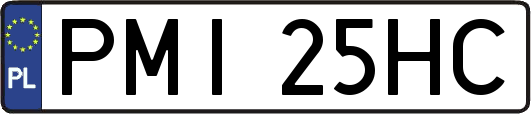 PL
PMI 25HC